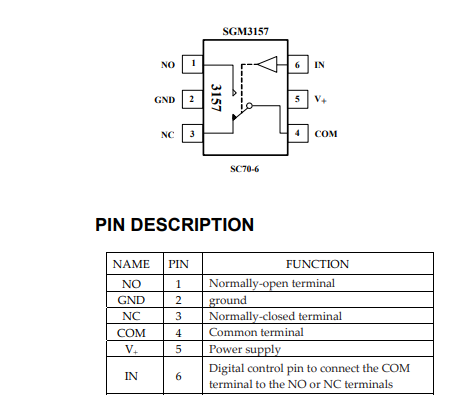 SGM3157

NO 1
GND 2
NC 3
3157
6 IN
5 $V_+$
4 COM

SC70-6

PIN DESCRIPTION

| NAME | PIN | FUNCTION |
|---|---|---|
| NO | 1 | Normally-open terminal |
| GND | 2 | ground |
| NC | 3 | Normally-closed terminal |
| COM | 4 | Common terminal |
| $V_+$ | 5 | Power supply |
| IN | 6 | Digital control pin to connect the COM terminal to the NO or NC terminals |